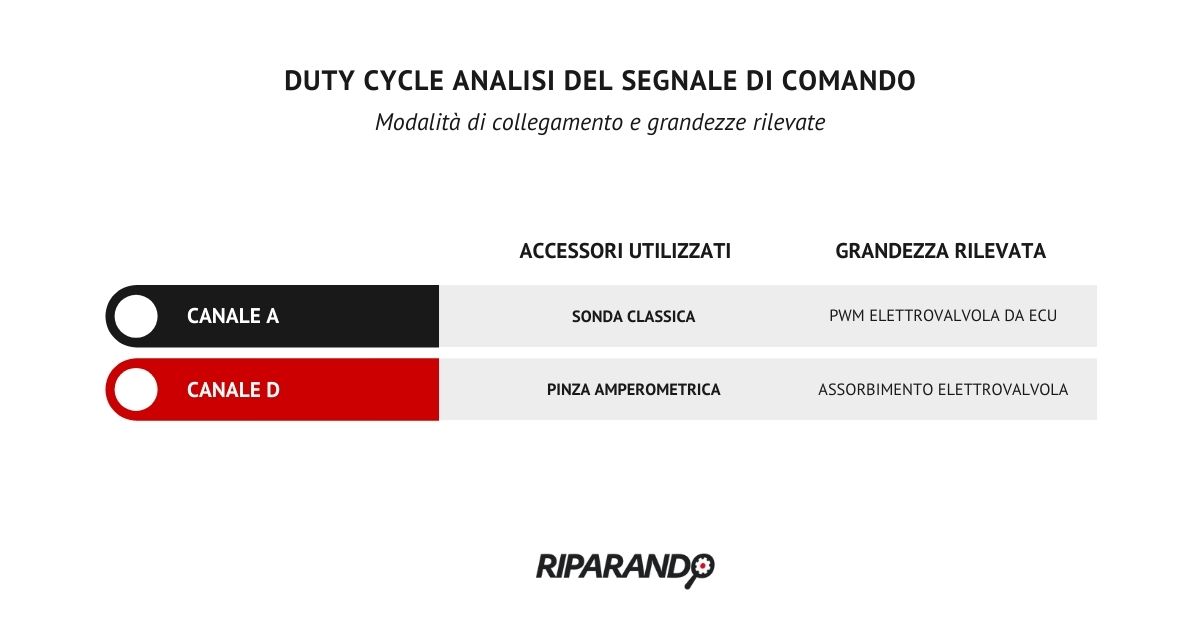 DUTY CYCLE ANALISI DEL SEGNALE DI COMANDO

Modalità di collegamento e grandezze rilevate

| | ACCESSORI UTILIZZATI | GRANDEZZA RILEVATA |
|---|---|---|
| CANALE A | SONDA CLASSICA | PWM ELETTROVALVOLA DA ECU |
| CANALE D | PINZA AMPEROMETRICA | ASSORBIMENTO ELETTROVALVOLA |

RIPARANDO